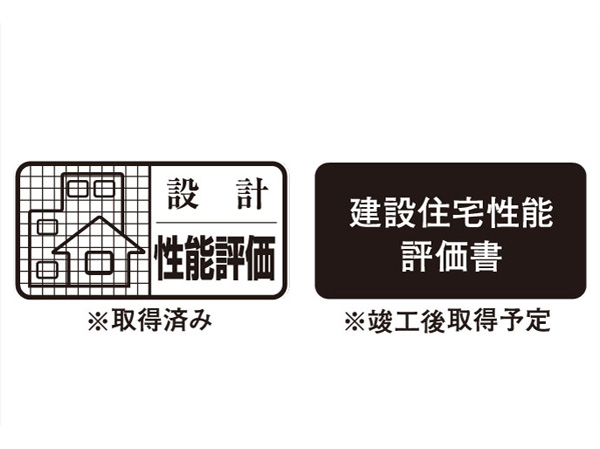 設　計
性能評価

※取得済み

建設住宅性能
評価書

※竣工後取得予定